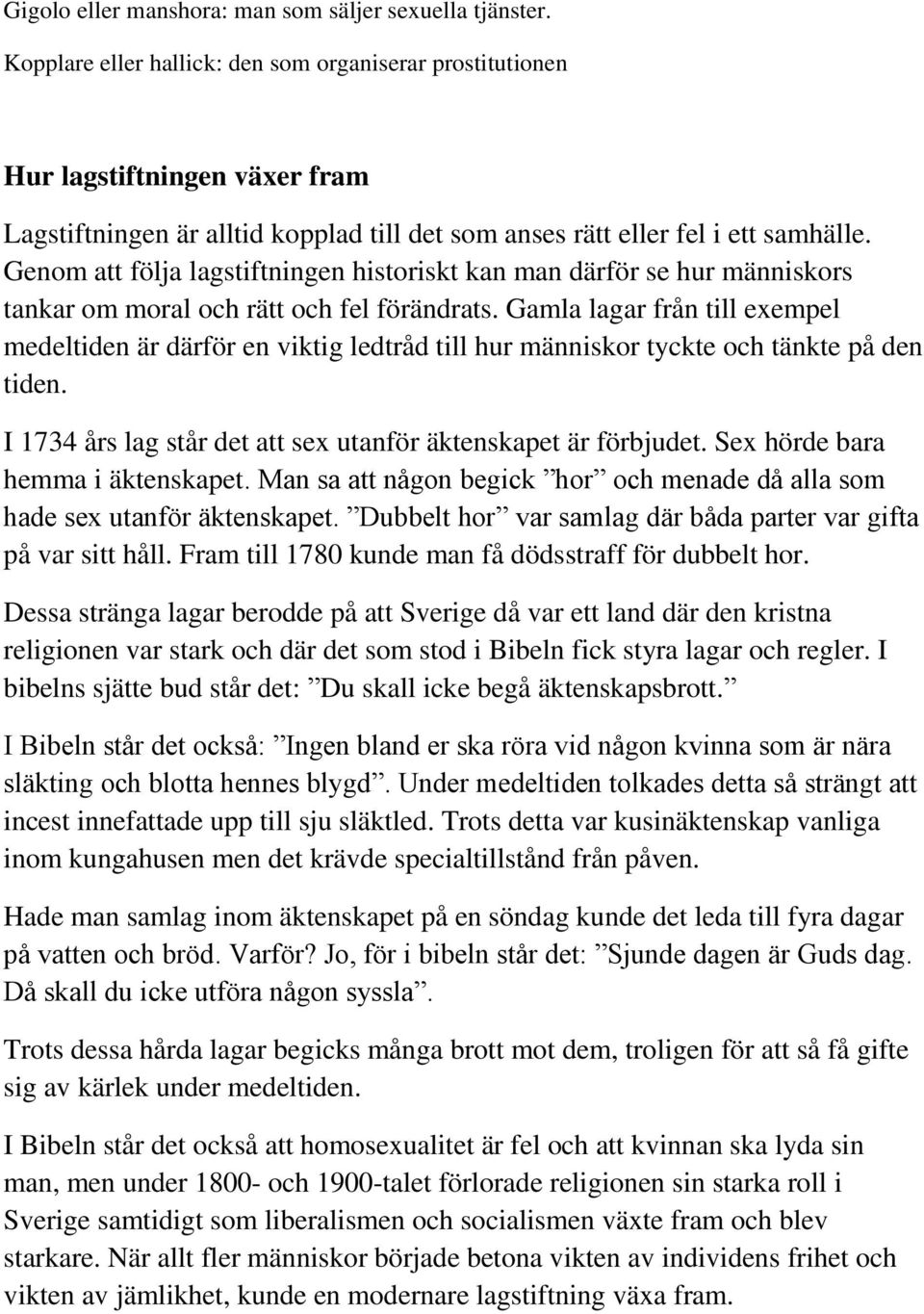 Gigolo eller manshora: man som säljer sexuella tjänster.

Kopplare eller hallick: den som organiserar prostitutionen

Hur lagstiftningen växer fram

Lagstiftningen är alltid kopplad till det som anses rätt eller fel i ett samhälle. Genom att följa lagstiftningen historiskt kan man därför se hur människors tankar om moral och rätt och fel förändrats. Gamla lagar från till exempel medeltiden är därför en viktig ledtråd till hur människor tyckte och tänkte på den tiden.

I 1734 års lag står det att sex utanför äktenskapet är förbjudet. Sex hörde bara hemma i äktenskapet. Man sa att någon begick ”hor” och menade då alla som hade sex utanför äktenskapet. ”Dubbelt hor” var samlag där båda parter var gifta på var sitt håll. Fram till 1780 kunde man få dödsstraff för dubbelt hor.

Dessa stränga lagar berodde på att Sverige då var ett land där den kristna religionen var stark och där det som stod i Bibeln fick styra lagar och regler. I bibelns sjätte bud står det: ”Du skall icke begå äktenskapsbrott.”

I Bibeln står det också: ”Ingen bland er ska röra vid någon kvinna som är nära släkting och blotta hennes blygd”. Under medeltiden tolkades detta så strängt att incest innefattade upp till sju släktled. Trots detta var kusinäktenskap vanliga inom kungahusen men det krävde specialtillstånd från påven.

Hade man samlag inom äktenskapet på en söndag kunde det leda till fyra dagar på vatten och bröd. Varför? Jo, för i bibeln står det: ”Sjunde dagen är Guds dag. Då skall du icke utföra någon syssla”.

Trots dessa hårda lagar begicks många brott mot dem, troligen för att så få gifte sig av kärlek under medeltiden.

I Bibeln står det också att homosexualitet är fel och att kvinnan ska lyda sin man, men under 1800- och 1900-talet förlorade religionen sin starka roll i Sverige samtidigt som liberalismen och socialismen växte fram och blev starkare. När allt fler människor började betona vikten av individens frihet och vikten av jämlikhet, kunde en modernare lagstiftning växa fram.